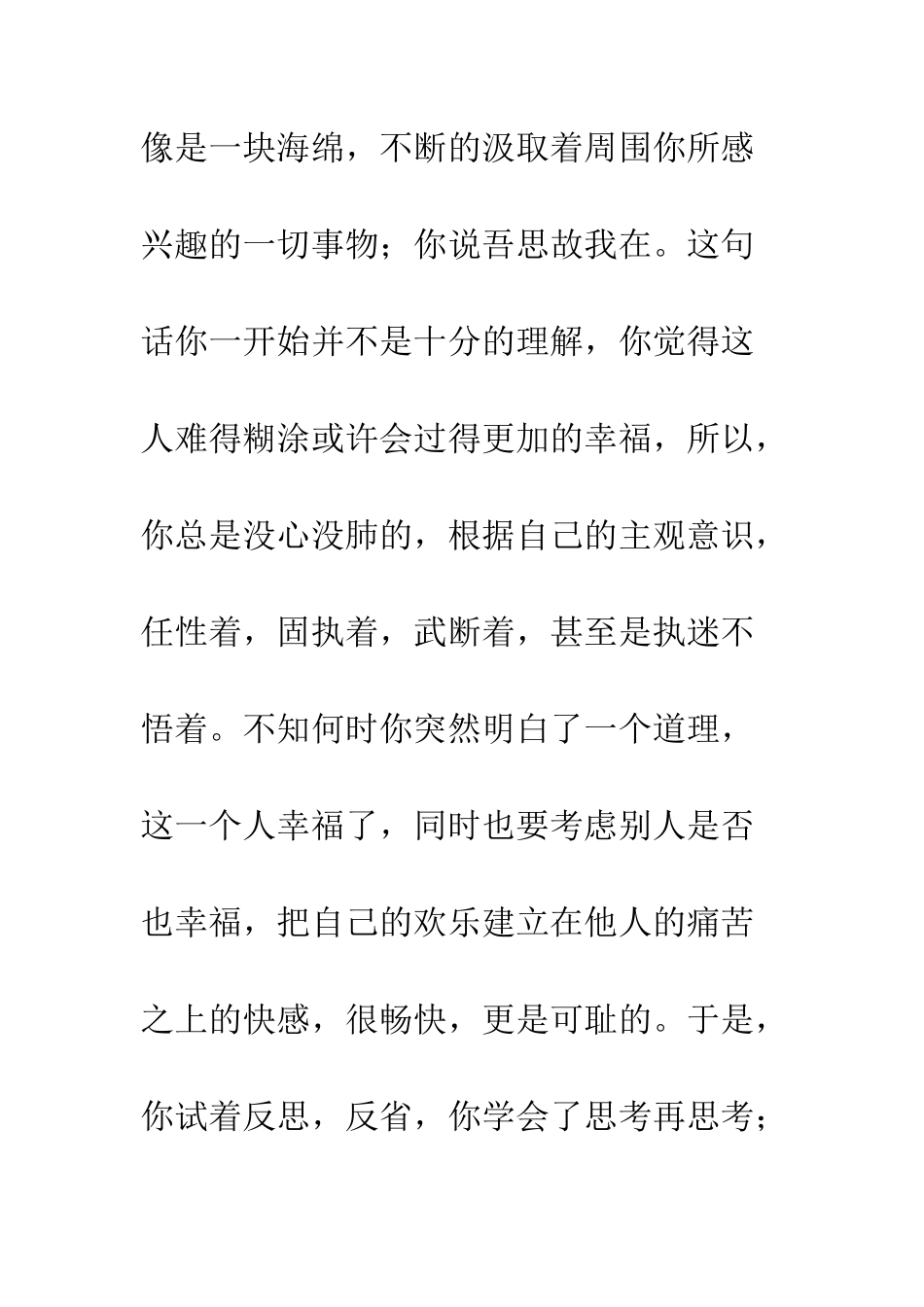 像是一块海绵，不断的汲取着周围你所感兴趣的一切事物；你说吾思故我在。这句话你一开始并不是十分的理解，你觉得这人难得糊涂或许会过得更加的幸福，所以，你总是没心没肺的，根据自己的主观意识，任性着，固执着，武断着，甚至是执迷不悟着。不知何时你突然明白了一个道理，这一个人幸福了，同时也要考虑别人是否也幸福，把自己的欢乐建立在他人的痛苦之上的快感，很畅快，更是可耻的。于是，你试着反思，反省，你学会了思考再思考；